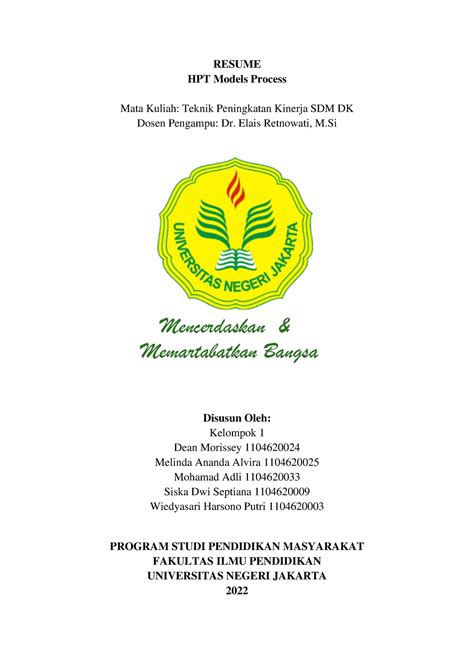 RESUME
HPT Models Process

Mata Kuliah: Teknik Peningkatan Kinerja SDM DK
Dosen Pengampu: Dr. Elais Retnowati, M.Si

UNIVERSITAS NEGERI JAKARTA

Mencerdaskan & Memartabatkan Bangsa

Disusun Oleh:
Kelompok 1
Dean Morissey 1104620024
Melinda Ananda Alvira 1104620025
Mohamad Adli 1104620033
Siska Dwi Septiana 1104620009
Wiedyasari Harsono Putri 1104620003

PROGRAM STUDI PENDIDIKAN MASYARAKAT
FAKULTAS ILMU PENDIDIKAN
UNIVERSITAS NEGERI JAKARTA
2022